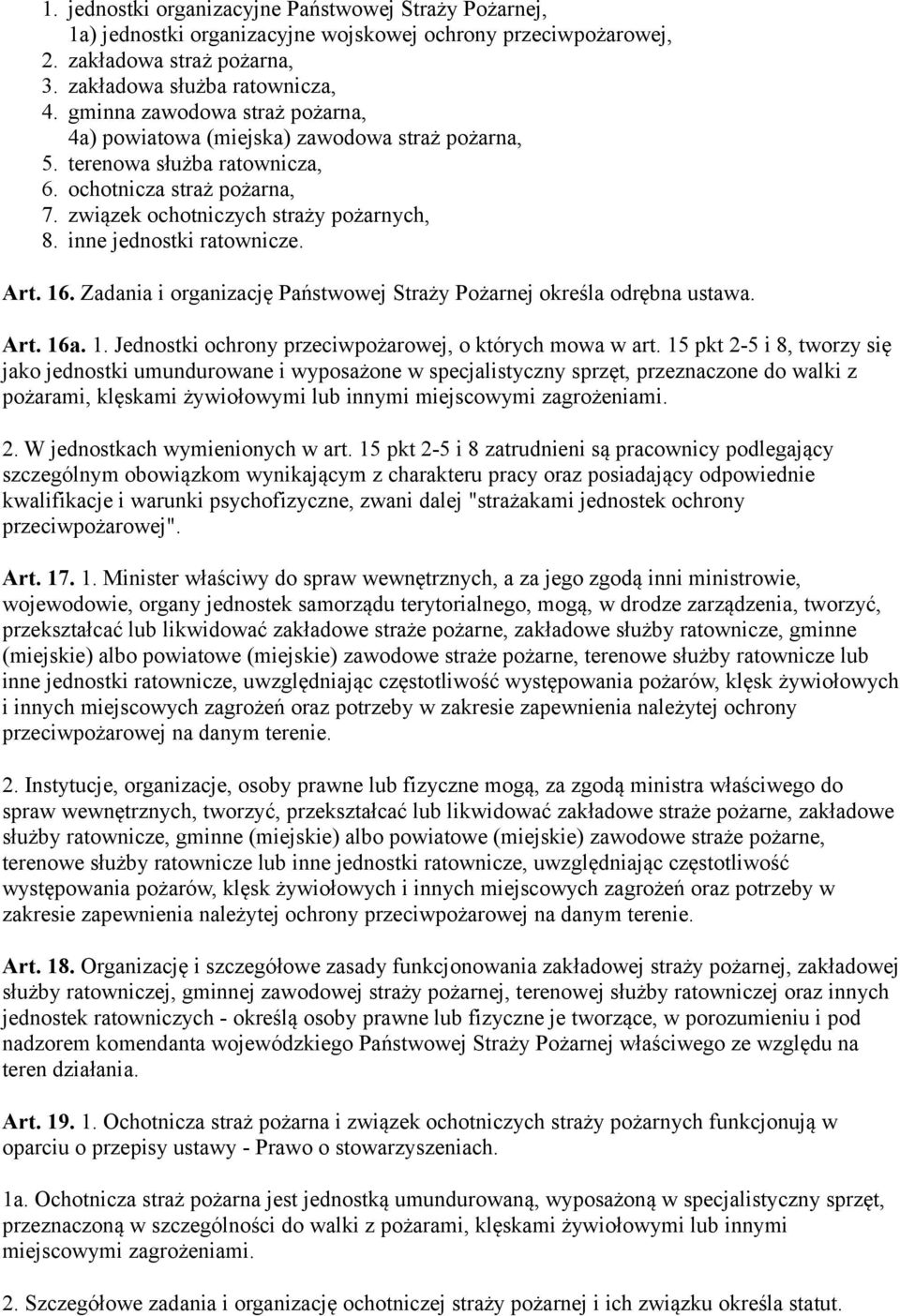 1. jednostki organizacyjne Państwowej Straży Pożarnej,
1a) jednostki organizacyjne wojskowej ochrony przeciwpożarowej,
2. zakładowa straż pożarna,
3. zakładowa służba ratownicza,
4. gminna zawodowa straż pożarna,
4a) powiatowa (miejska) zawodowa straż pożarna,
5. terenowa służba ratownicza,
6. ochotnicza straż pożarna,
7. związek ochotniczych straży pożarnych,
8. inne jednostki ratownicze.

Art. 16. Zadania i organizację Państwowej Straży Pożarnej określa odrębna ustawa.

Art. 16a. 1. Jednostki ochrony przeciwpożarowej, o których mowa w art. 15 pkt 2-5 i 8, tworzy się jako jednostki umundurowane i wyposażone w specjalistyczny sprzęt, przeznaczone do walki z pożarami, klęskami żywiołowymi lub innymi miejscowymi zagrożeniami.

2. W jednostkach wymienionych w art. 15 pkt 2-5 i 8 zatrudnieni są pracownicy podlegający szczególnym obowiązkom wynikającym z charakteru pracy oraz posiadający odpowiednie kwalifikacje i warunki psychofizyczne, zwani dalej "strażakami jednostek ochrony przeciwpożarowej".

Art. 17. 1. Minister właściwy do spraw wewnętrznych, a za jego zgodą inni ministrowie, wojewodowie, organy jednostek samorządu terytorialnego, mogą, w drodze zarządzenia, tworzyć, przekształcać lub likwidować zakładowe straże pożarne, zakładowe służby ratownicze, gminne (miejskie) albo powiatowe (miejskie) zawodowe straże pożarne, terenowe służby ratownicze lub inne jednostki ratownicze, uwzględniając częstotliwość występowania pożarów, klęsk żywiołowych i innych miejscowych zagrożeń oraz potrzeby w zakresie zapewnienia należytej ochrony przeciwpożarowej na danym terenie.

2. Instytucje, organizacje, osoby prawne lub fizyczne mogą, za zgodą ministra właściwego do spraw wewnętrznych, tworzyć, przekształcać lub likwidować zakładowe straże pożarne, zakładowe służby ratownicze, gminne (miejskie) albo powiatowe (miejskie) zawodowe straże pożarne, terenowe służby ratownicze lub inne jednostki ratownicze, uwzględniając częstotliwość występowania pożarów, klęsk żywiołowych i innych miejscowych zagrożeń oraz potrzeby w zakresie zapewnienia należytej ochrony przeciwpożarowej na danym terenie.

Art. 18. Organizację i szczegółowe zasady funkcjonowania zakładowej straży pożarnej, zakładowej służby ratowniczej, gminnej zawodowej straży pożarnej, terenowej służby ratowniczej oraz innych jednostek ratowniczych - określą osoby prawne lub fizyczne je tworzące, w porozumieniu i pod nadzorem komendanta wojewódzkiego Państwowej Straży Pożarnej właściwego ze względu na teren działania.

Art. 19. 1. Ochotnicza straż pożarna i związek ochotniczych straży pożarnych funkcjonują w oparciu o przepisy ustawy - Prawo o stowarzyszeniach.

1a. Ochotnicza straż pożarna jest jednostką umundurowaną, wyposażoną w specjalistyczny sprzęt, przeznaczoną w szczególności do walki z pożarami, klęskami żywiołowymi lub innymi miejscowymi zagrożeniami.

2. Szczegółowe zadania i organizację ochotniczej straży pożarnej i ich związku określa statut.